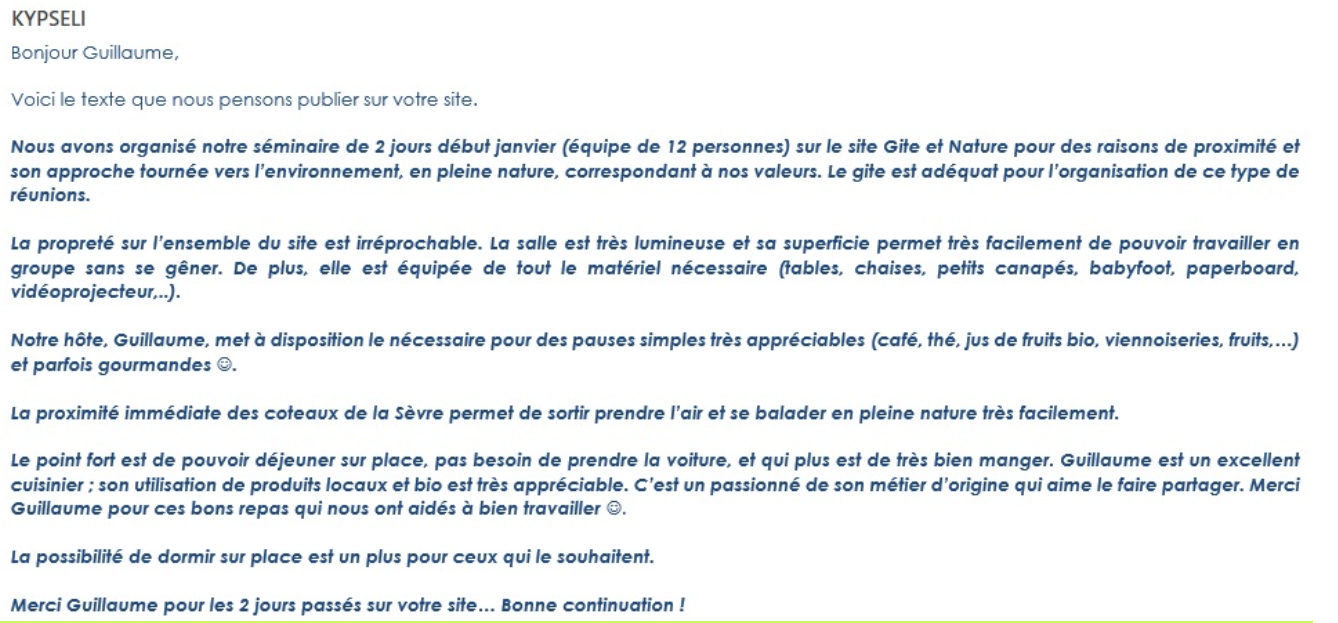 KYPSELI
Bonjour Guillaume,

Voici le texte que nous pensons publier sur votre site.

Nous avons organisé notre séminaire de 2 jours début janvier (équipe de 12 personnes) sur le site Gite et Nature pour des raisons de proximité et son approche tournée vers l'environnement, en pleine nature, correspondant à nos valeurs. Le gite est adéquat pour l'organisation de ce type de réunions.

La propreté sur l'ensemble du site est irréprochable. La salle est très lumineuse et sa superficie permet très facilement de pouvoir travailler en groupe sans se gêner. De plus, elle est équipée de tout le matériel nécessaire (tables, chaises, petits canapés, babyfoot, paperboard, vidéoprojecteur,..).

Notre hôte, Guillaume, met à disposition le nécessaire pour des pauses simples très appréciables (café, thé, jus de fruits bio, viennoiseries, fruits,…) et parfois gourmandes ☺.

La proximité immédiate des coteaux de la Sèvre permet de sortir prendre l'air et se balader en pleine nature très facilement.

Le point fort est de pouvoir déjeuner sur place, pas besoin de prendre la voiture, et qui plus est de très bien manger. Guillaume est un excellent cuisinier ; son utilisation de produits locaux et bio est très appréciable. C'est un passionné de son métier d'origine qui aime le faire partager. Merci Guillaume pour ces bons repas qui nous ont aidés à bien travailler ☺.

La possibilité de dormir sur place est un plus pour ceux qui le souhaitent.

Merci Guillaume pour les 2 jours passés sur votre site… Bonne continuation !